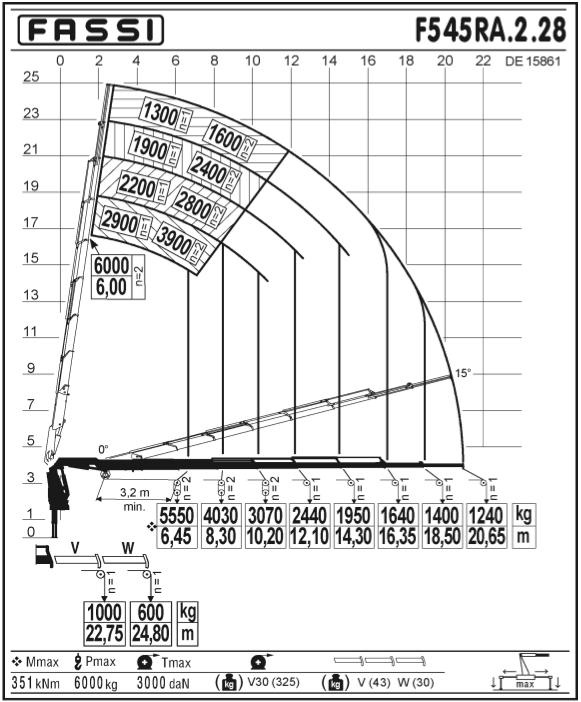 FASSI

F545RA.2.28

0 2 4 6 8 10 12 14 16 18 20 22 DE 15861

25
23
21
19
17
15
13
11
9
7
5
3
1
0

1300 n=1
1600 n=2
1900 n=1
2400 n=2
2200 n=1
2800 n=2
2900 n=1
3900 n=2

6000 6,00 n=2

15°

0°

3,2 m min.

n=2 n=2 n=2 n=1 n=1 n=1 n=1 n=1

| 5550 | 4030 | 3070 | 2440 | 1950 | 1640 | 1400 | 1240 | kg |
|---|---|---|---|---|---|---|---|---|
| 6,45 | 8,30 | 10,20 | 12,10 | 14,30 | 16,35 | 18,50 | 20,65 | m |

V W

n=1 n=1

| 1000 | 600 | kg |
|---|---|---|
| 22,75 | 24,80 | m |

Mmax Pmax Tmax
351 kNm 6000 kg 3000 daN kg V30 (325) kg V (43) W (30) max